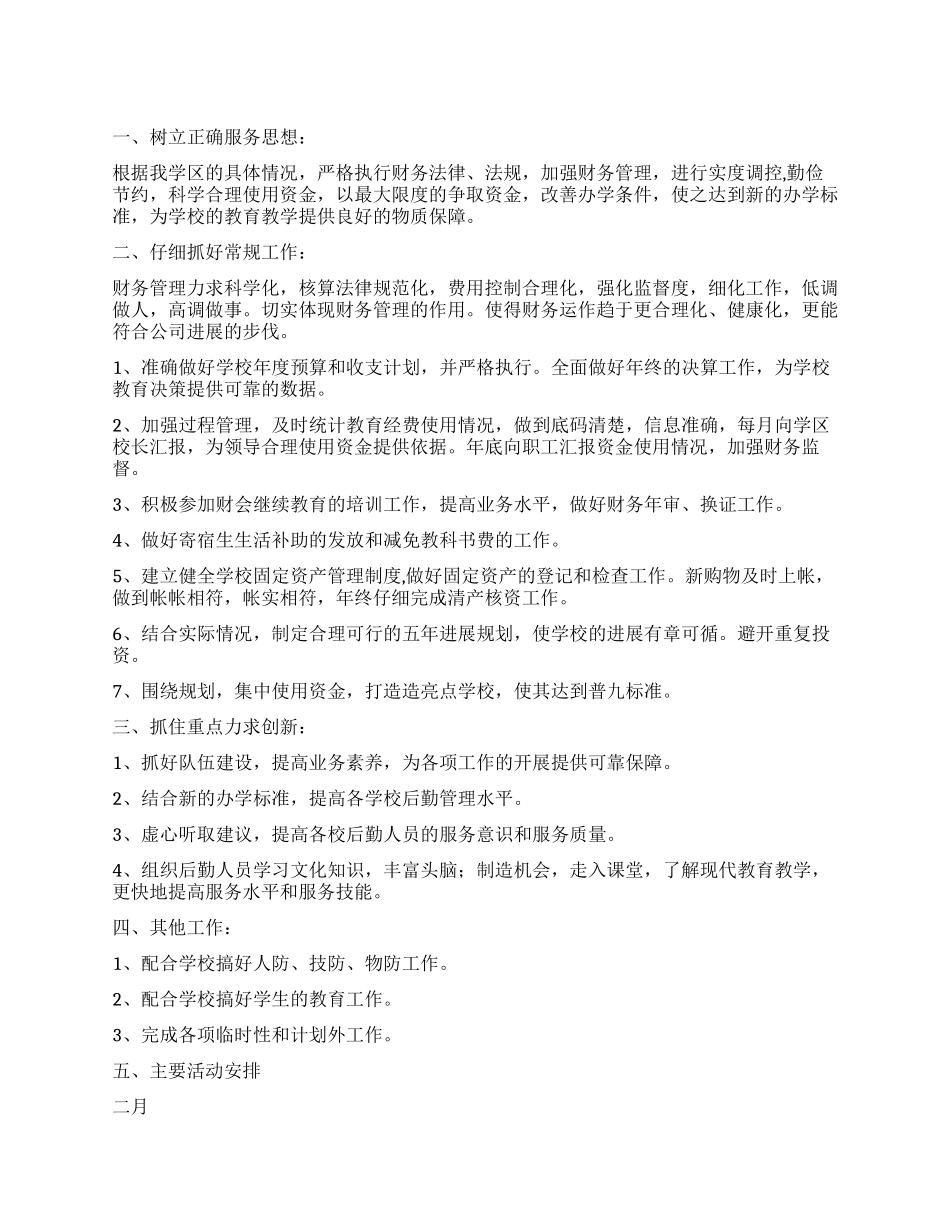 一、树立正确服务思想：

根据我学区的具体情况，严格执行财务法律、法规，加强财务管理，进行实度调控,勤俭节约，科学合理使用资金，以最大限度的争取资金，改善办学条件，使之达到新的办学标准，为学校的教育教学提供良好的物质保障。

二、仔细抓好常规工作：

财务管理力求科学化，核算法律规范化，费用控制合理化，强化监督度，细化工作，低调做人，高调做事。切实体现财务管理的作用。使得财务运作趋于更合理化、健康化，更能符合公司进展的步伐。

1、准确做好学校年度预算和收支计划，并严格执行。全面做好年终的决算工作，为学校教育决策提供可靠的数据。

2、加强过程管理，及时统计教育经费使用情况，做到底码清楚，信息准确，每月向学区校长汇报，为领导合理使用资金提供依据。年底向职工汇报资金使用情况，加强财务监督。

3、积极参加财会继续教育的培训工作，提高业务水平，做好财务年审、换证工作。

4、做好寄宿生生活补助的发放和减免教科书费的工作。

5、建立健全学校固定资产管理制度,做好固定资产的登记和检查工作。新购物及时上帐，做到帐帐相符，帐实相符，年终仔细完成清产核资工作。

6、结合实际情况，制定合理可行的五年进展规划，使学校的进展有章可循。避开重复投资。

7、围绕规划，集中使用资金，打造造亮点学校，使其达到普九标准。

三、抓住重点力求创新：

1、抓好队伍建设，提高业务素养，为各项工作的开展提供可靠保障。

2、结合新的办学标准，提高各学校后勤管理水平。

3、虚心听取建议，提高各校后勤人员的服务意识和服务质量。

4、组织后勤人员学习文化知识，丰富头脑；制造机会，走入课堂，了解现代教育教学，更快地提高服务水平和服务技能。

四、其他工作：

1、配合学校搞好人防、技防、物防工作。

2、配合学校搞好学生的教育工作。

3、完成各项临时性和计划外工作。

五、主要活动安排

二月